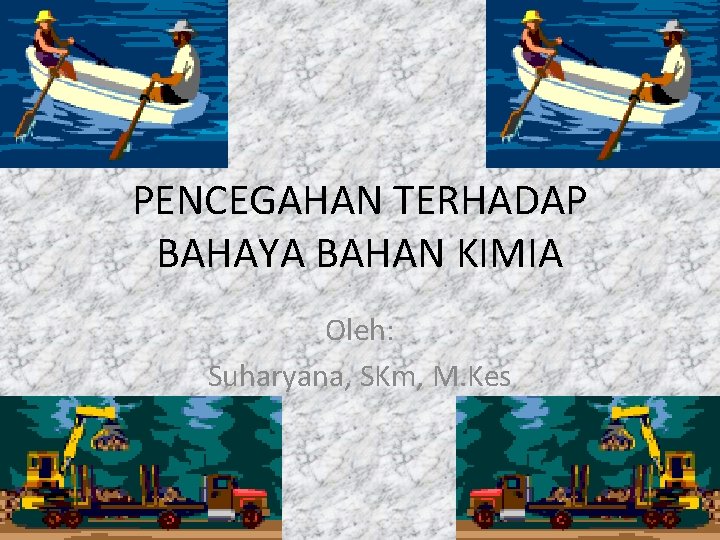 PENCEGAHAN TERHADAP BAHAYA BAHAN KIMIA

Oleh:

Suharyana, SKm, M.Kes